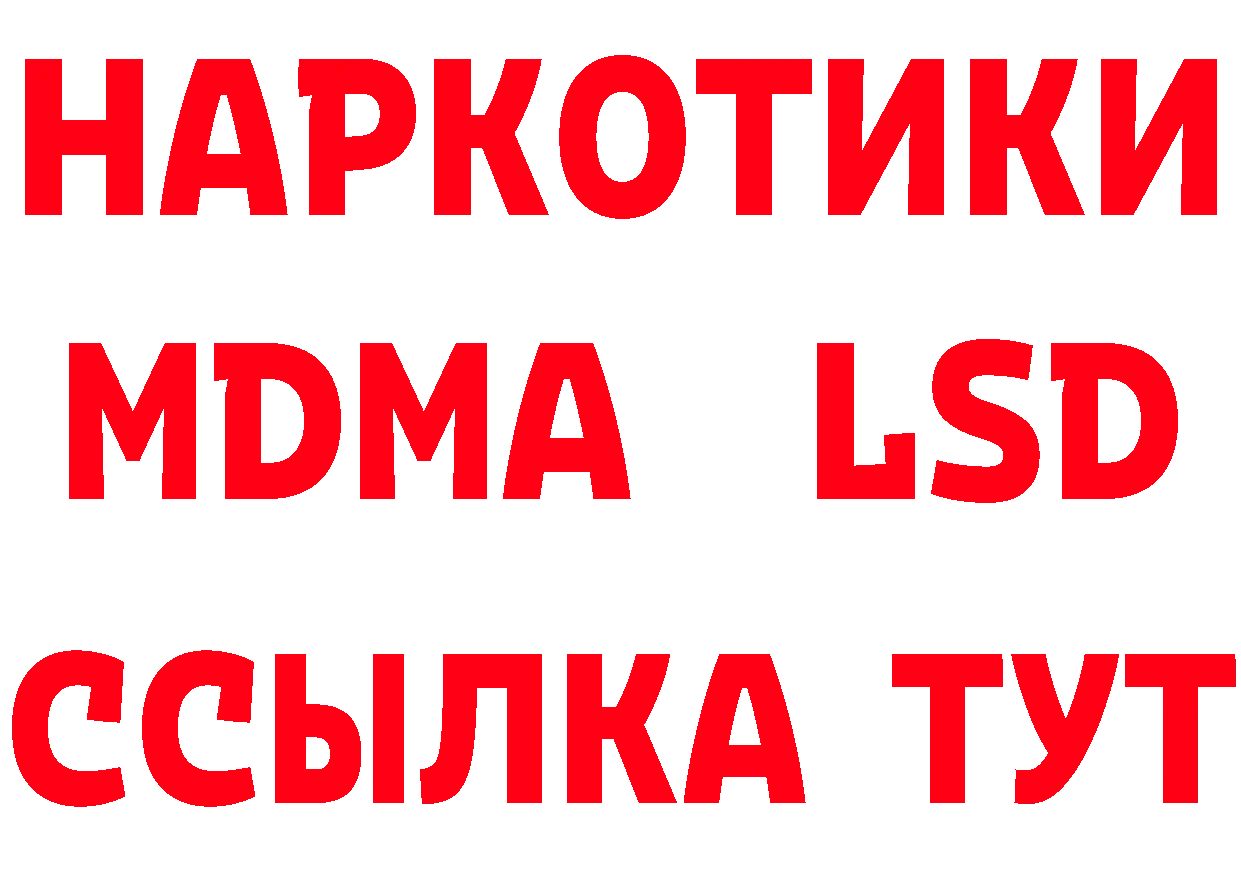 НАРКОТИКИ
MDMA LSD
ССЫЛКА ТУТ